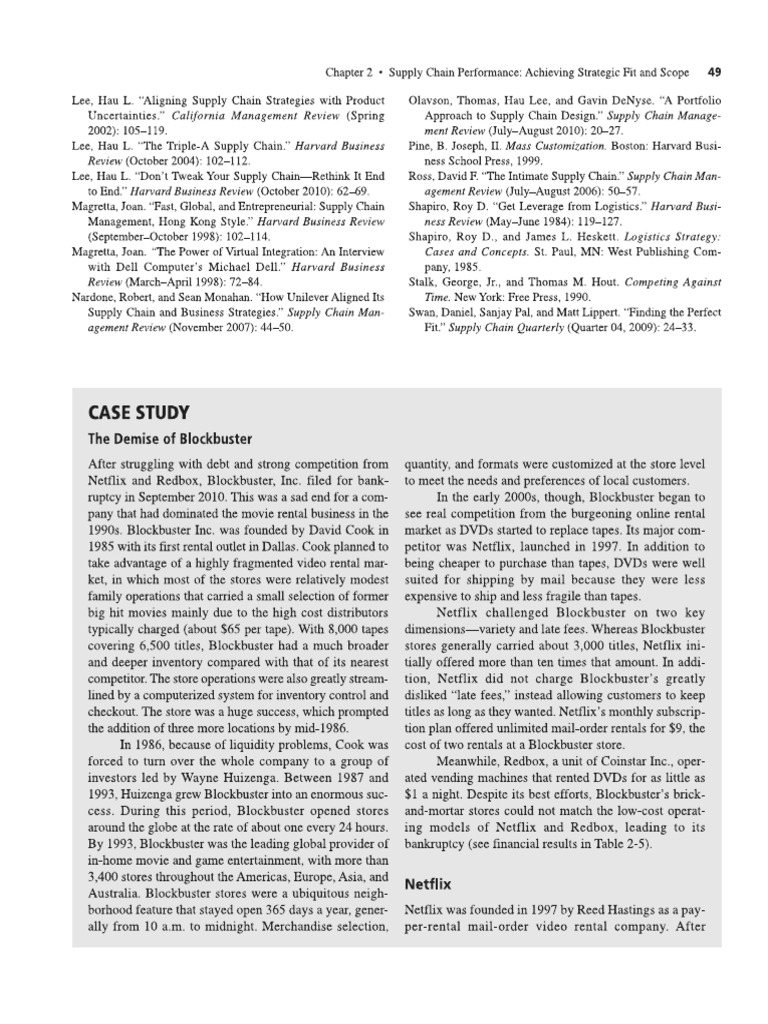 Chapter 2 • Supply Chain Performance: Achieving Strategic Fit and Scope 49

Lee, Hau L. "Aligning Supply Chain Strategies with Product Uncertainties." California Management Review (Spring 2002): 105–119.

Lee, Hau L. "The Triple-A Supply Chain." Harvard Business Review (October 2004): 102–112.

Lee, Hau L. "Don't Tweak Your Supply Chain—Rethink It End to End." Harvard Business Review (October 2010): 62–69.

Magretta, Joan. "Fast, Global, and Entrepreneurial: Supply Chain Management, Hong Kong Style." Harvard Business Review (September–October 1998): 102–114.

Magretta, Joan. "The Power of Virtual Integration: An Interview with Dell Computer's Michael Dell." Harvard Business Review (March–April 1998): 72–84.

Nardone, Robert, and Sean Monahan. "How Unilever Aligned Its Supply Chain and Business Strategies." Supply Chain Management Review (November 2007): 44–50.

Olavson, Thomas, Hau Lee, and Gavin DeNyse. "A Portfolio Approach to Supply Chain Design." Supply Chain Management Review (July–August 2010): 20–27.

Pine, B. Joseph, II. Mass Customization. Boston: Harvard Business School Press, 1999.

Ross, David F. "The Intimate Supply Chain." Supply Chain Management Review (July–August 2006): 50–57.

Shapiro, Roy D. "Get Leverage from Logistics." Harvard Business Review (May–June 1984): 119–127.

Shapiro, Roy D., and James L. Heskett. Logistics Strategy: Cases and Concepts. St. Paul, MN: West Publishing Company, 1985.

Stalk, George, Jr., and Thomas M. Hout. Competing Against Time. New York: Free Press, 1990.

Swan, Daniel, Sanjay Pal, and Matt Lippert. "Finding the Perfect Fit." Supply Chain Quarterly (Quarter 04, 2009): 24–33.

CASE STUDY

The Demise of Blockbuster

After struggling with debt and strong competition from Netflix and Redbox, Blockbuster, Inc. filed for bankruptcy in September 2010. This was a sad end for a company that had dominated the movie rental business in the 1990s. Blockbuster Inc. was founded by David Cook in 1985 with its first rental outlet in Dallas. Cook planned to take advantage of a highly fragmented video rental market, in which most of the stores were relatively modest family operations that carried a small selection of former big hit movies mainly due to the high cost distributors typically charged (about $65 per tape). With 8,000 tapes covering 6,500 titles, Blockbuster had a much broader and deeper inventory compared with that of its nearest competitor. The store operations were also greatly streamlined by a computerized system for inventory control and checkout. The store was a huge success, which prompted the addition of three more locations by mid-1986.

In 1986, because of liquidity problems, Cook was forced to turn over the whole company to a group of investors led by Wayne Huizenga. Between 1987 and 1993, Huizenga grew Blockbuster into an enormous success. During this period, Blockbuster opened stores around the globe at the rate of about one every 24 hours. By 1993, Blockbuster was the leading global provider of in-home movie and game entertainment, with more than 3,400 stores throughout the Americas, Europe, Asia, and Australia. Blockbuster stores were a ubiquitous neighborhood feature that stayed open 365 days a year, generally from 10 a.m. to midnight. Merchandise selection, quantity, and formats were customized at the store level to meet the needs and preferences of local customers.

In the early 2000s, though, Blockbuster began to see real competition from the burgeoning online rental market as DVDs started to replace tapes. Its major competitor was Netflix, launched in 1997. In addition to being cheaper to purchase than tapes, DVDs were well suited for shipping by mail because they were less expensive to ship and less fragile than tapes.

Netflix challenged Blockbuster on two key dimensions—variety and late fees. Whereas Blockbuster stores generally carried about 3,000 titles, Netflix initially offered more than ten times that amount. In addition, Netflix did not charge Blockbuster's greatly disliked "late fees," instead allowing customers to keep titles as long as they wanted. Netflix's monthly subscription plan offered unlimited mail-order rentals for $9, the cost of two rentals at a Blockbuster store.

Meanwhile, Redbox, a unit of Coinstar Inc., operated vending machines that rented DVDs for as little as $1 a night. Despite its best efforts, Blockbuster's brick-and-mortar stores could not match the low-cost operating models of Netflix and Redbox, leading to its bankruptcy (see financial results in Table 2-5).

Netflix

Netflix was founded in 1997 by Reed Hastings as a pay-per-rental mail-order video rental company. After